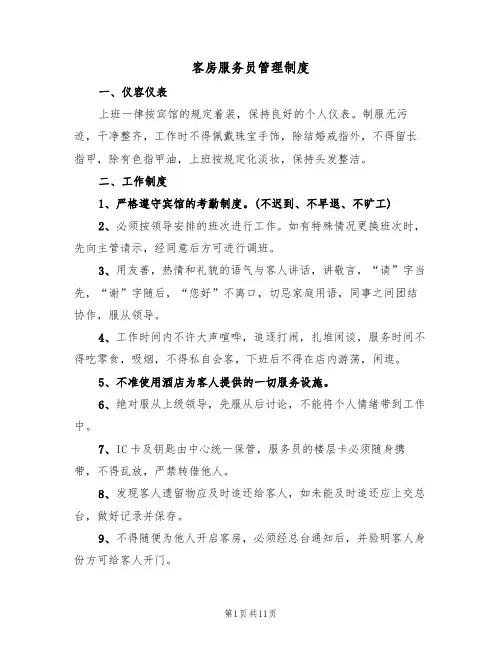 客房服务员管理制度

一、仪容仪表

上班一律按宾馆的规定着装，保持良好的个人仪表。制服无污迹，干净整齐，工作时不得佩戴珠宝手饰，除结婚戒指外，不得留长指甲，除有色指甲油，上班按规定化淡妆，保持头发整洁。

二、工作制度

1、严格遵守宾馆的考勤制度。(不迟到、不早退、不旷工)

2、必须按领导安排的班次进行工作。如有特殊情况更换班次时，先向主管请示，经同意后方可进行调班。

3、用友善，热情和礼貌的语气与客人讲话，讲敬言，“请”字当先，“谢”字随后，“您好”不离口，切忌家庭用语，同事之间团结协作，服从领导。

4、工作时间内不许大声喧哗，追逐打闹，扎堆闲谈，服务时间不得吃零食，吸烟，不得私自会客，下班后不得在店内游荡，闲逛。

5、不准使用酒店为客人提供的一切服务设施。

6、绝对服从上级领导，先服从后讨论，不能将个人情绪带到工作中。

7、IC卡及钥匙由中心统一保管，服务员的楼层卡必须随身携带，不得乱放，严禁转借他人。

8、发现客人遗留物应及时追还给客人，如未能及时追还应上交总台，做好记录并保存。

9、不得随便为他人开启客房，必须经总台通知后，并验明客人身份方可给客人开门。

第1页共11页